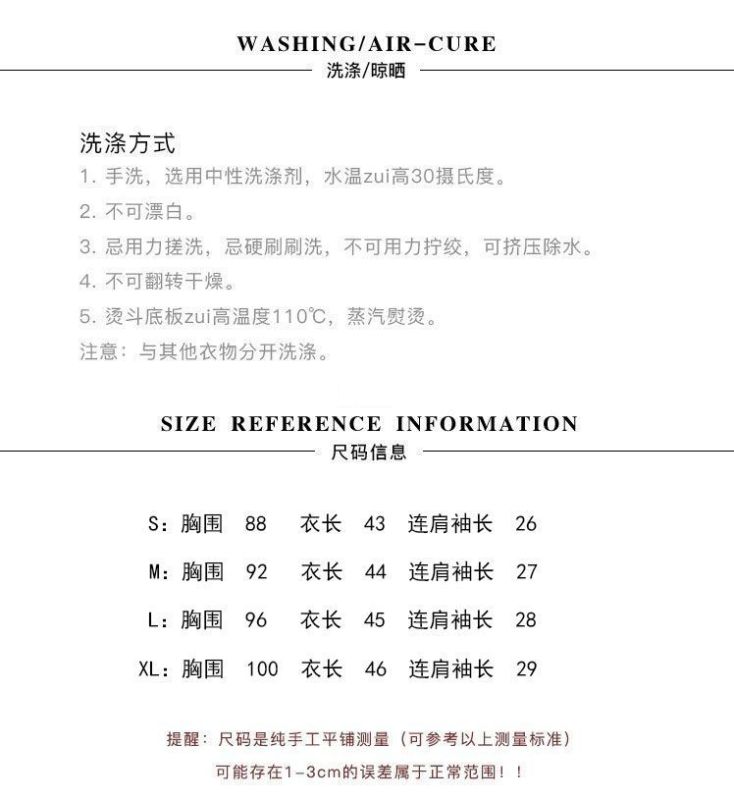 WASHING/AIR-CURE
洗涤/晾晒

洗涤方式
1.手洗，选用中性洗涤剂，水温zui高30摄氏度。
2.不可漂白。
3.忌用力搓洗，忌硬刷刷洗，不可用力拧绞，可挤压除水。
4.不可翻转干燥。
5.烫斗底板zui高温度110℃，蒸汽熨烫。
注意：与其他衣物分开洗涤。

SIZE REFERENCE INFORMATION
尺码信息

S：胸围 88 衣长 43 连肩袖长 26

M：胸围 92 衣长 44 连肩袖长 27

L：胸围 96 衣长 45 连肩袖长 28

XL：胸围 100 衣长 46 连肩袖长 29

提醒：尺码是纯手工平铺测量（可参考以上测量标准）
可能存在1-3cm的误差属于正常范围！！